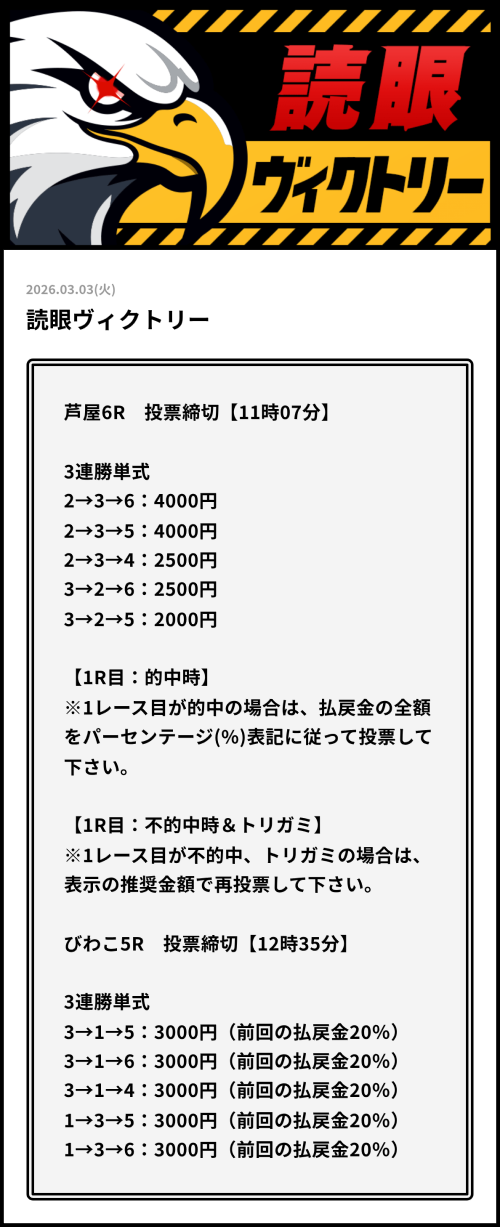 読眼
ヴィクトリー

2026.03.03(火)

読眼ヴィクトリー

芦屋6R　投票締切【11時07分】

3連勝単式
2→3→6：4000円
2→3→5：4000円
2→3→4：2500円
3→2→6：2500円
3→2→5：2000円

【1R目：的中時】
※1レース目が的中の場合は、払戻金の全額をパーセンテージ(%)表記に従って投票して下さい。

【1R目：不的中時＆トリガミ】
※1レース目が不的中、トリガミの場合は、表示の推奨金額で再投票して下さい。

びわこ5R　投票締切【12時35分】

3連勝単式
3→1→5：3000円（前回の払戻金20%）
3→1→6：3000円（前回の払戻金20%）
3→1→4：3000円（前回の払戻金20%）
1→3→5：3000円（前回の払戻金20%）
1→3→6：3000円（前回の払戻金20%）